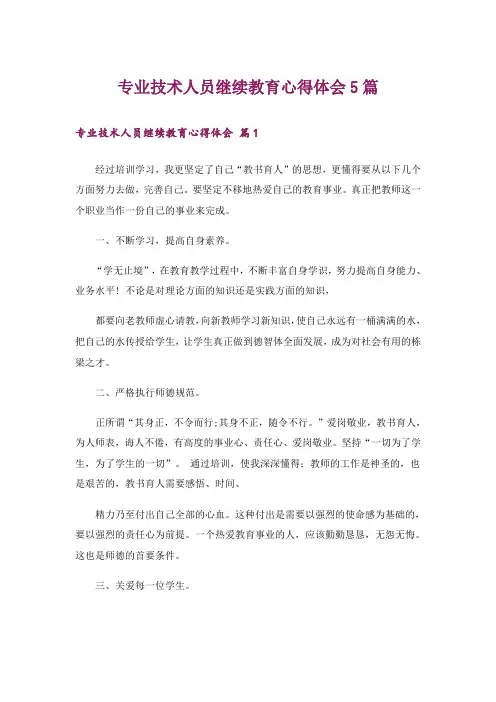 专业技术人员继续教育心得体会5篇

专业技术人员继续教育心得体会 篇1

经过培训学习，我更坚定了自己“教书育人”的思想，更懂得要从以下几个方面努力去做，完善自己，要坚定不移地热爱自己的教育事业。真正把教师这一个职业当作一份自己的事业来完成。

一、不断学习，提高自身素养。

“学无止境”，在教育教学过程中，不断丰富自身学识，努力提高自身能力、业务水平！不论是对理论方面的知识还是实践方面的知识，

都要向老教师虚心请教，向新教师学习新知识，使自己永远有一桶满满的水，把自己的水传授给学生，让学生真正做到德智体全面发展，成为对社会有用的栋梁之才。

二、严格执行师德规范。

正所谓“其身正，不令而行；其身不正，随令不行。”爱岗敬业，教书育人，为人师表，诲人不倦，有高度的事业心、责任心、爱岗敬业。坚持“一切为了学生，为了学生的一切”。 通过培训，使我深深懂得：教师的工作是神圣的，也是艰苦的，教书育人需要感悟、时间、

精力乃至付出自己全部的心血。这种付出是需要以强烈的使命感为基础的，要以强烈的责任心为前提。一个热爱教育事业的人，应该勤勤恳恳，无怨无悔。这也是师德的首要条件。

三、关爱每一位学生。